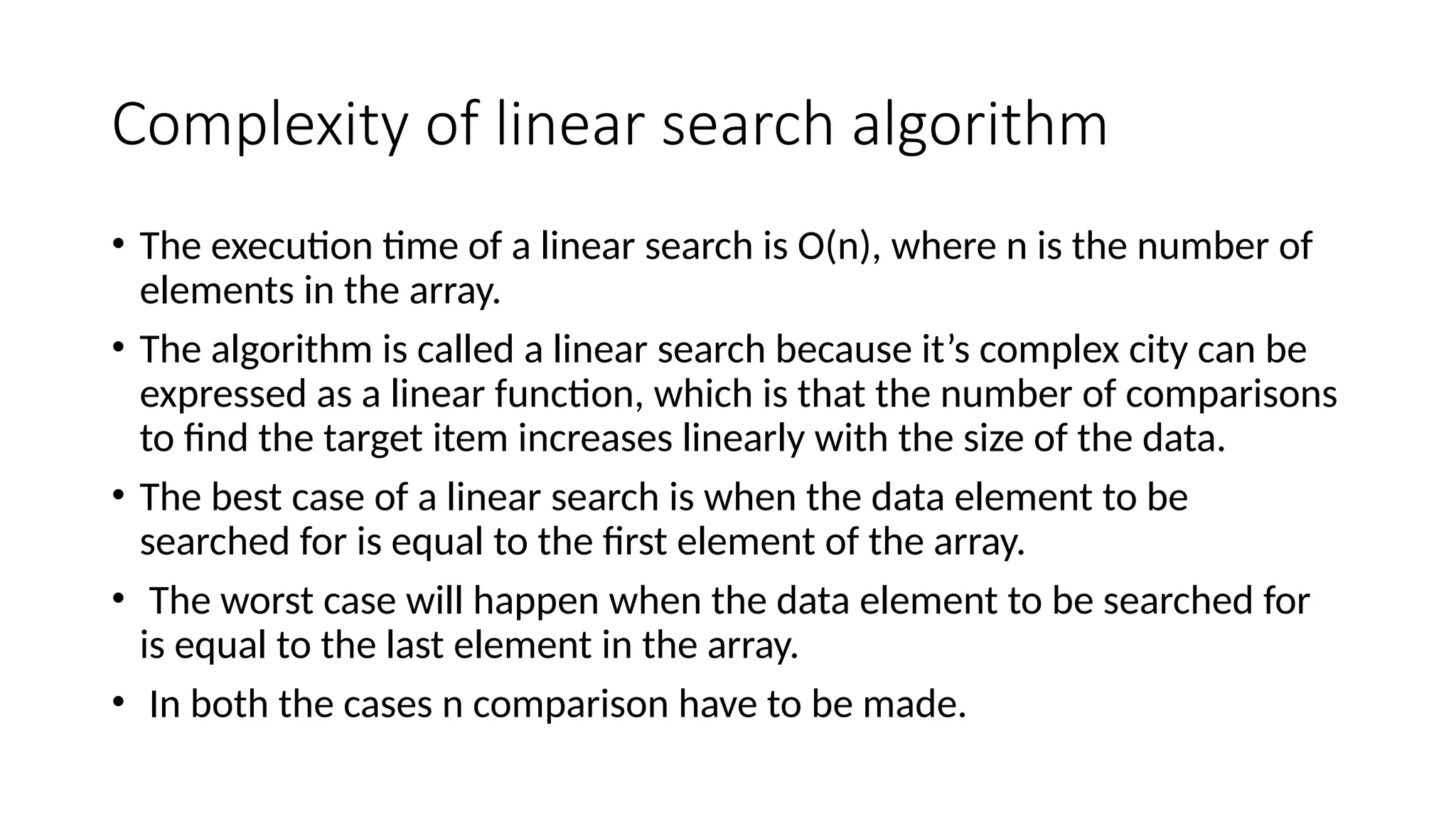 Complexity of linear search algorithm

• The execution time of a linear search is O(n), where n is the number of elements in the array.

• The algorithm is called a linear search because it's complex city can be expressed as a linear function, which is that the number of comparisons to find the target item increases linearly with the size of the data.

• The best case of a linear search is when the data element to be searched for is equal to the first element of the array.

• The worst case will happen when the data element to be searched for is equal to the last element in the array.

• In both the cases n comparison have to be made.